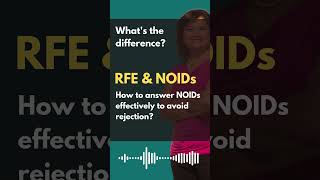 What's the difference?

RFE & NOIDs

How to answer NOIDs effectively to avoid rejection?